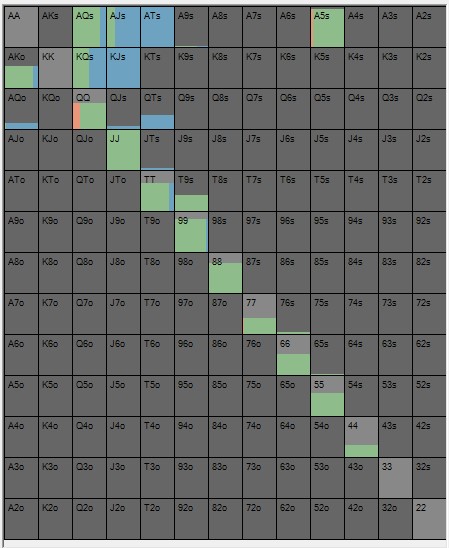 | AA | AKs | AQs | AJs | ATs | A9s | A8s | A7s | A6s | A5s | A4s | A3s | A2s |
|---|---|---|---|---|---|---|---|---|---|---|---|---|
| AKo | KK | KQs | KJs | KTs | K9s | K8s | K7s | K6s | K5s | K4s | K3s | K2s |
| AQo | KQo | QQ | QJs | QTs | Q9s | Q8s | Q7s | Q6s | Q5s | Q4s | Q3s | Q2s |
| AJo | KJo | QJo | JJ | JTs | J9s | J8s | J7s | J6s | J5s | J4s | J3s | J2s |
| ATo | KTo | QTo | JTo | TT | T9s | T8s | T7s | T6s | T5s | T4s | T3s | T2s |
| A9o | K9o | Q9o | J9o | T9o | 99 | 98s | 97s | 96s | 95s | 94s | 93s | 92s |
| A8o | K8o | Q8o | J8o | T8o | 98o | 88 | 87s | 86s | 85s | 84s | 83s | 82s |
| A7o | K7o | Q7o | J7o | T7o | 97o | 87o | 77 | 76s | 75s | 74s | 73s | 72s |
| A6o | K6o | Q6o | J6o | T6o | 96o | 86o | 76o | 66 | 65s | 64s | 63s | 62s |
| A5o | K5o | Q5o | J5o | T5o | 95o | 85o | 75o | 65o | 55 | 54s | 53s | 52s |
| A4o | K4o | Q4o | J4o | T4o | 94o | 84o | 74o | 64o | 54o | 44 | 43s | 42s |
| A3o | K3o | Q3o | J3o | T3o | 93o | 83o | 73o | 63o | 53o | 43o | 33 | 32s |
| A2o | K2o | Q2o | J2o | T2o | 92o | 82o | 72o | 62o | 52o | 42o | 32o | 22 |